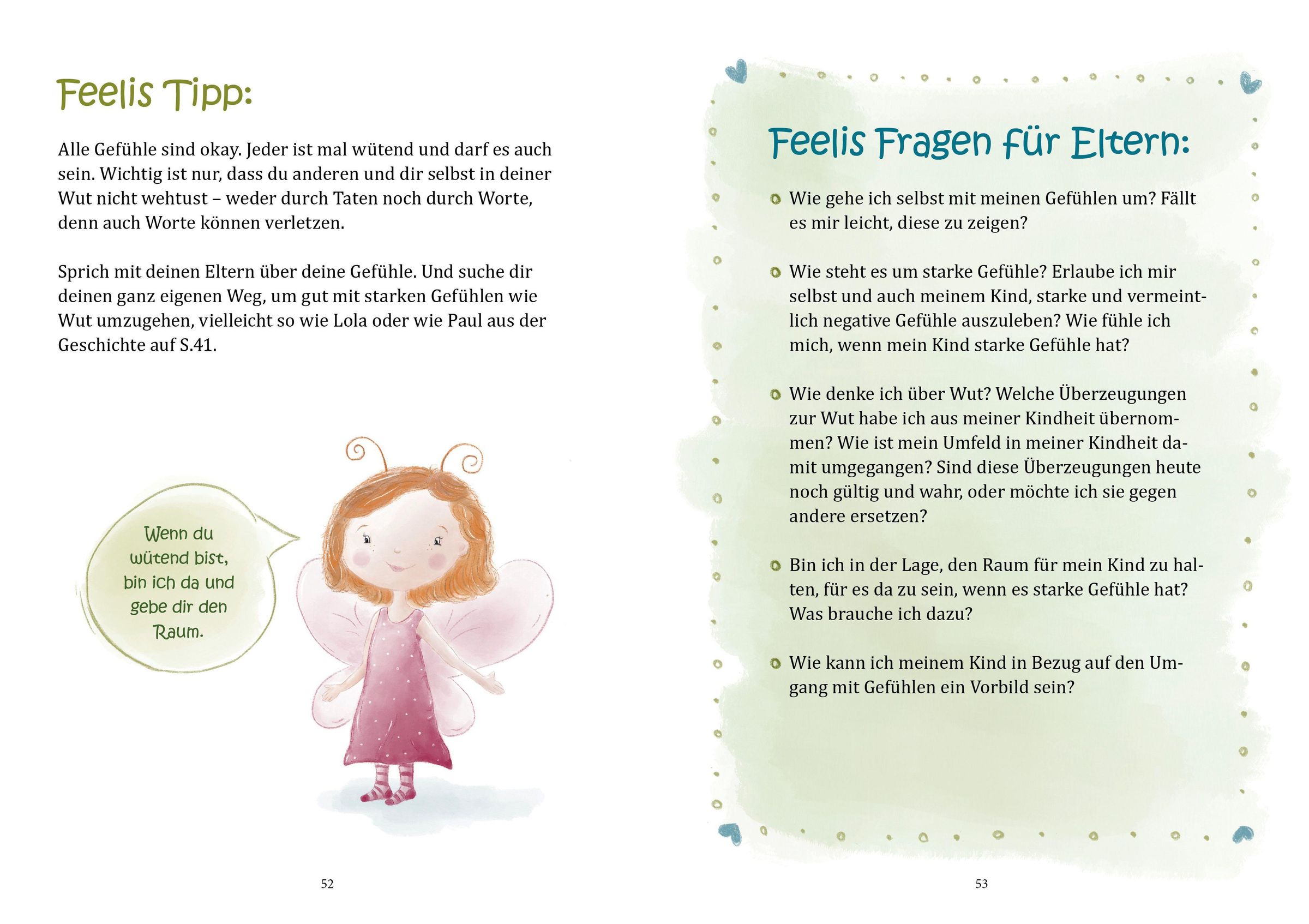 Feelis Tipp:

Alle Gefühle sind okay. Jeder ist mal wütend und darf es auch sein. Wichtig ist nur, dass du anderen und dir selbst in deiner Wut nicht wehtust – weder durch Taten noch durch Worte, denn auch Worte können verletzen.

Sprich mit deinen Eltern über deine Gefühle. Und suche dir deinen ganz eigenen Weg, um gut mit starken Gefühlen wie Wut umzugehen, vielleicht so wie Lola oder wie Paul aus der Geschichte auf S.41.

Wenn du wütend bist, bin ich da und gebe dir den Raum.

52

Feelis Fragen für Eltern:

Wie gehe ich selbst mit meinen Gefühlen um? Fällt es mir leicht, diese zu zeigen?

Wie steht es um starke Gefühle? Erlaube ich mir selbst und auch meinem Kind, starke und vermeintlich negative Gefühle auszuleben? Wie fühle ich mich, wenn mein Kind starke Gefühle hat?

Wie denke ich über Wut? Welche Überzeugungen zur Wut habe ich aus meiner Kindheit übernommen? Wie ist mein Umfeld in meiner Kindheit damit umgegangen? Sind diese Überzeugungen heute noch gültig und wahr, oder möchte ich sie gegen andere ersetzen?

Bin ich in der Lage, den Raum für mein Kind zu halten, für es da zu sein, wenn es starke Gefühle hat? Was brauche ich dazu?

Wie kann ich meinem Kind in Bezug auf den Umgang mit Gefühlen ein Vorbild sein?

53